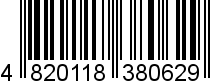 4 820118 380629